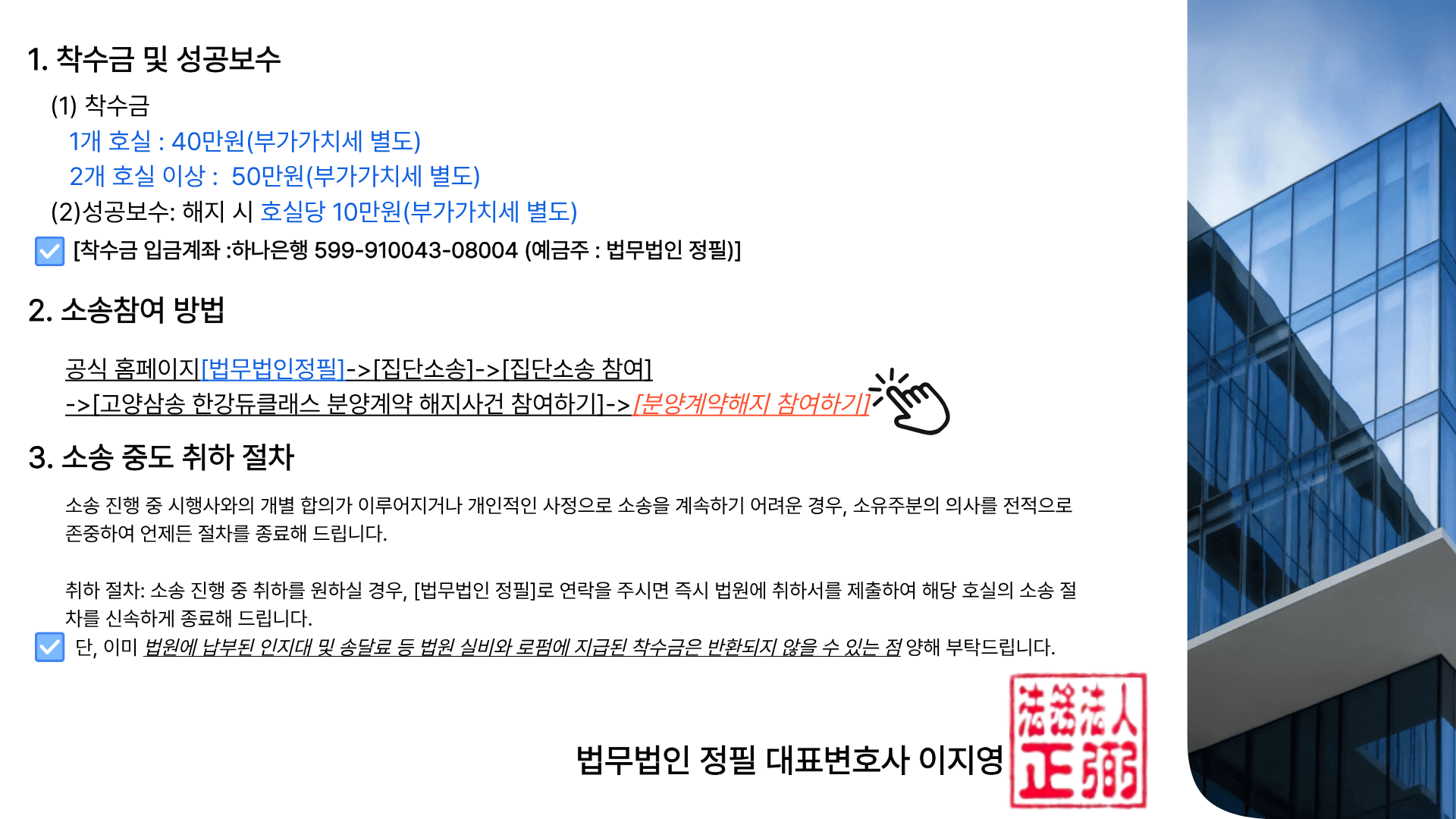 1. 착수금 및 성공보수

(1) 착수금

1개 호실 : 40만원(부가가치세 별도)

2개 호실 이상 : 50만원(부가가치세 별도)

(2)성공보수: 해지 시 호실당 10만원(부가가치세 별도)

☑ [착수금 입금계좌 :하나은행 599-910043-08004 (예금주 : 법무법인 정필)]

2. 소송참여 방법

공식 홈페이지[법무법인정필]->[집단소송]->[집단소송 참여]
->[고양삼송 한강듀클래스 분양계약 해지사건 참여하기]->[분양계약해지 참여하기]

3. 소송 중도 취하 절차

소송 진행 중 시행사와의 개별 합의가 이루어지거나 개인적인 사정으로 소송을 계속하기 어려운 경우, 소유주분의 의사를 전적으로 존중하여 언제든 절차를 종료해 드립니다.

취하 절차: 소송 진행 중 취하를 원하실 경우, [법무법인 정필]로 연락을 주시면 즉시 법원에 취하서를 제출하여 해당 호실의 소송 절차를 신속하게 종료해 드립니다.

☑ 단, 이미 법원에 납부된 인지대 및 송달료 등 법원 실비와 로펌에 지급된 착수금은 반환되지 않을 수 있는 점 양해 부탁드립니다.

법무법인 정필 대표변호사 이지영

法務法人
正弼